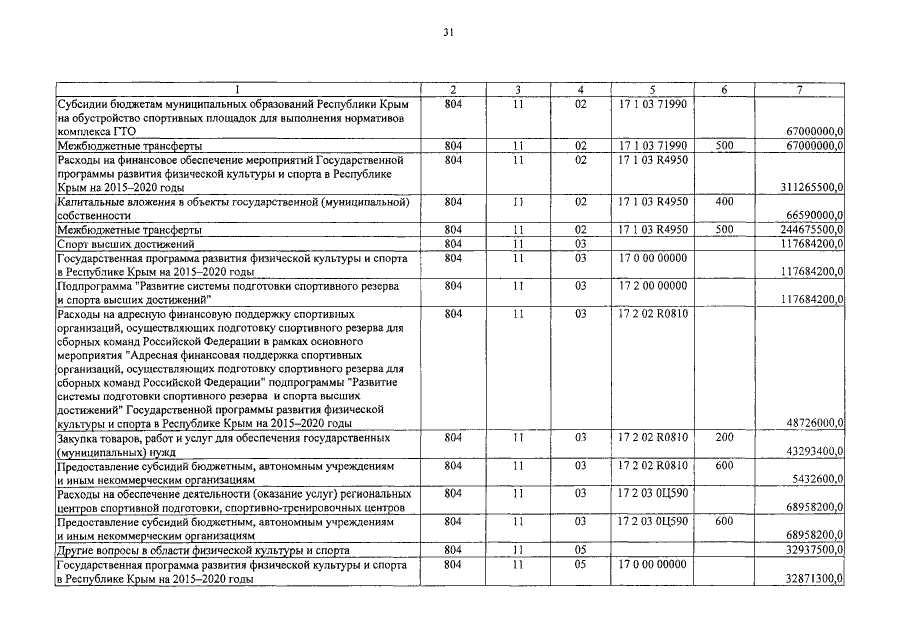 31

| 1 | 2 | 3 | 4 | 5 | 6 | 7 |
|---|---|---|---|---|---|---|
| Субсидии бюджетам муниципальных образований Республики Крым на обустройство спортивных площадок для выполнения нормативов комплекса ГТО | 804 | 11 | 02 | 17 1 03 71990 | | 67000000,0 |
| Межбюджетные трансферты | 804 | 11 | 02 | 17 1 03 71990 | 500 | 67000000,0 |
| Расходы на финансовое обеспечение мероприятий Государственной программы развития физической культуры и спорта в Республике Крым на 2015–2020 годы | 804 | 11 | 02 | 17 1 03 R4950 | | 311265500,0 |
| Капитальные вложения в объекты государственной (муниципальной) собственности | 804 | 11 | 02 | 17 1 03 R4950 | 400 | 66590000,0 |
| Межбюджетные трансферты | 804 | 11 | 02 | 17 1 03 R4950 | 500 | 244675500,0 |
| Спорт высших достижений | 804 | 11 | 03 | | | 117684200,0 |
| Государственная программа развития физической культуры и спорта в Республике Крым на 2015–2020 годы | 804 | 11 | 03 | 17 0 00 00000 | | 117684200,0 |
| Подпрограмма "Развитие системы подготовки спортивного резерва и спорта высших достижений" | 804 | 11 | 03 | 17 2 00 00000 | | 117684200,0 |
| Расходы на адресную финансовую поддержку спортивных организаций, осуществляющих подготовку спортивного резерва для сборных команд Российской Федерации в рамках основного мероприятия "Адресная финансовая поддержка спортивных организаций, осуществляющих подготовку спортивного резерва для сборных команд Российской Федерации" подпрограммы "Развитие системы подготовки спортивного резерва и спорта высших достижений" Государственной программы развития физической культуры и спорта в Республике Крым на 2015–2020 годы | 804 | 11 | 03 | 17 2 02 R0810 | | 48726000,0 |
| Закупка товаров, работ и услуг для обеспечения государственных (муниципальных) нужд | 804 | 11 | 03 | 17 2 02 R0810 | 200 | 43293400,0 |
| Предоставление субсидий бюджетным, автономным учреждениям и иным некоммерческим организациям | 804 | 11 | 03 | 17 2 02 R0810 | 600 | 5432600,0 |
| Расходы на обеспечение деятельности (оказание услуг) региональных центров спортивной подготовки, спортивно-тренировочных центров | 804 | 11 | 03 | 17 2 03 0Ц590 | | 68958200,0 |
| Предоставление субсидий бюджетным, автономным учреждениям и иным некоммерческим организациям | 804 | 11 | 03 | 17 2 03 0Ц590 | 600 | 68958200,0 |
| Другие вопросы в области физической культуры и спорта | 804 | 11 | 05 | | | 32937500,0 |
| Государственная программа развития физической культуры и спорта в Республике Крым на 2015–2020 годы | 804 | 11 | 05 | 17 0 00 00000 | | 32871300,0 |